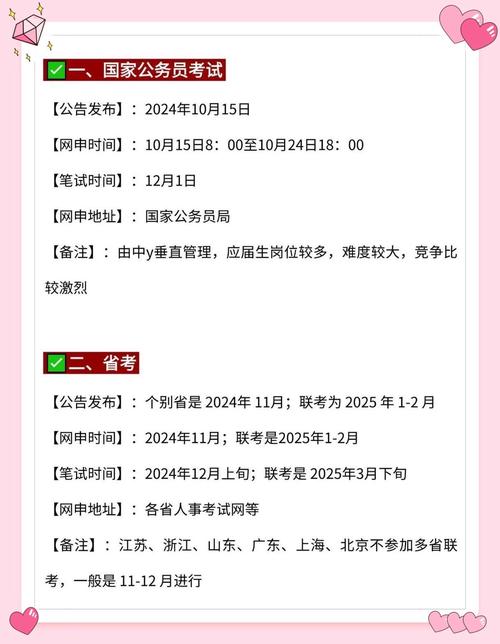 ✅一、国家公务员考试

【公告发布】：2024年10月15日

【网申时间】：10月15日8：00至10月24日18：00

【笔试时间】：12月1日

【网申地址】：国家公务员局

【备注】：由中y垂直管理，应届生岗位较多，难度较大，竞争比较激烈

✅二、省考

【公告发布】：个别省是 2024年 11月；联考为 2025 年 1-2 月

【网申时间】：2024年11月；联考是2025年1-2月

【笔试时间】：2024年12月上旬；联考是 2025年3月下旬

【网申地址】：各省人事考试网等

【备注】：江苏、浙江、山东、广东、上海、北京不参加多省联考，一般是 11-12 月进行